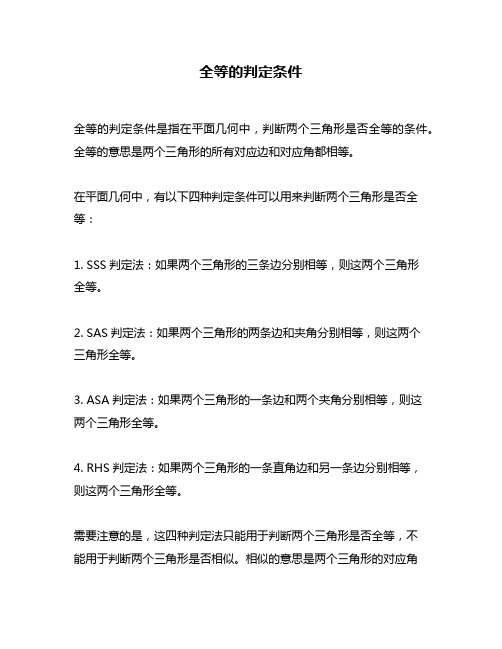 全等的判定条件

全等的判定条件是指在平面几何中，判断两个三角形是否全等的条件。全等的意思是两个三角形的所有对应边和对应角都相等。

在平面几何中，有以下四种判定条件可以用来判断两个三角形是否全等：

1. SSS 判定法：如果两个三角形的三条边分别相等，则这两个三角形全等。

2. SAS 判定法：如果两个三角形的两条边和夹角分别相等，则这两个三角形全等。

3. ASA 判定法：如果两个三角形的一条边和两个夹角分别相等，则这两个三角形全等。

4. RHS 判定法：如果两个三角形的一条直角边和另一条边分别相等，则这两个三角形全等。

需要注意的是，这四种判定法只能用于判断两个三角形是否全等，不能用于判断两个三角形是否相似。相似的意思是两个三角形的对应角